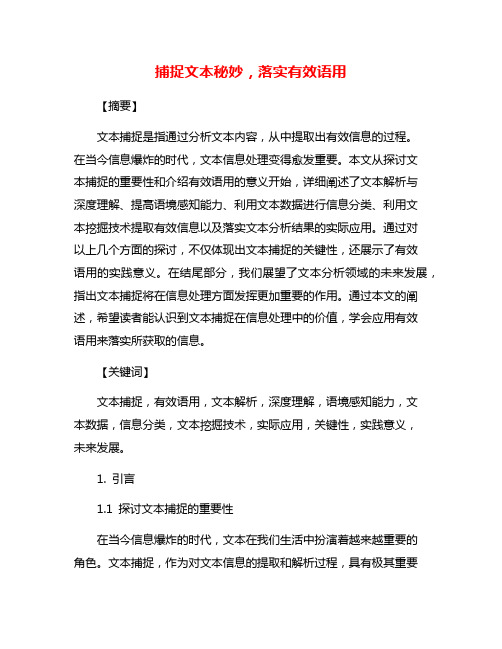 捕捉文本秘妙，落实有效语用

【摘要】

文本捕捉是指通过分析文本内容，从中提取出有效信息的过程。在当今信息爆炸的时代，文本信息处理变得愈发重要。本文从探讨文本捕捉的重要性和介绍有效语用的意义开始，详细阐述了文本解析与深度理解、提高语境感知能力、利用文本数据进行信息分类、利用文本挖掘技术提取有效信息以及落实文本分析结果的实际应用。通过对以上几个方面的探讨，不仅体现出文本捕捉的关键性，还展示了有效语用的实践意义。在结尾部分，我们展望了文本分析领域的未来发展，指出文本捕捉将在信息处理方面发挥更加重要的作用。通过本文的阐述，希望读者能认识到文本捕捉在信息处理中的价值，学会应用有效语用来落实所获取的信息。

【关键词】

文本捕捉，有效语用，文本解析，深度理解，语境感知能力，文本数据，信息分类，文本挖掘技术，实际应用，关键性，实践意义，未来发展。

1. 引言

1.1 探讨文本捕捉的重要性

在当今信息爆炸的时代，文本在我们生活中扮演着越来越重要的角色。文本捕捉，作为对文本信息的提取和解析过程，具有极其重要